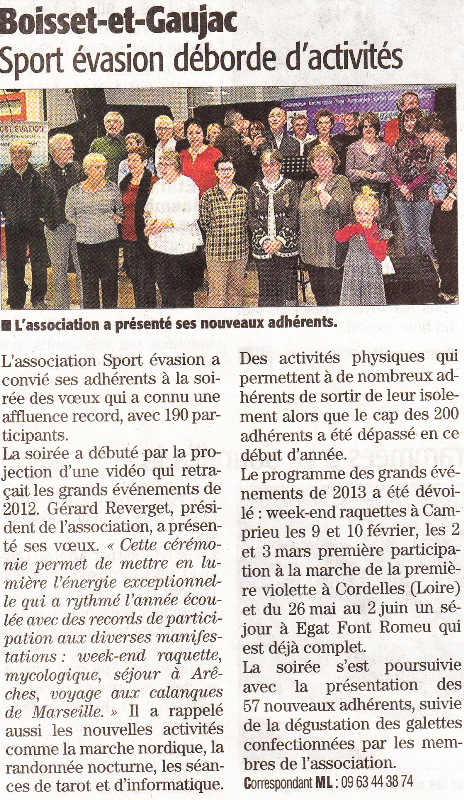 Boisset-et-Gaujac
Sport évasion déborde d'activités

■ L'association a présenté ses nouveaux adhérents.

L'association Sport évasion a convié ses adhérents à la soirée des vœux qui a connu une affluence record, avec 190 participants.
La soirée a débuté par la projection d'une vidéo qui retraçait les grands événements de 2012. Gérard Reverget, président de l'association, a présenté ses vœux. « Cette cérémonie permet de mettre en lumière l'énergie exceptionnelle qui a rythmé l'année écoulée avec des records de participation aux diverses manifestations : week-end raquette, mycologique, séjour à Arêches, voyage aux calanques de Marseille. » Il a rappelé aussi les nouvelles activités comme la marche nordique, la randonnée nocturne, les séances de tarot et d'informatique. Des activités physiques qui permettent à de nombreux adhérents de sortir de leur isolement alors que le cap des 200 adhérents a été dépassé en ce début d'année.
Le programme des grands événements de 2013 a été dévoilé : week-end raquettes à Camprieu les 9 et 10 février, les 2 et 3 mars première participation à la marche de la première violette à Cordelles (Loire) et du 26 mai au 2 juin un séjour à Egat Font Romeu qui est déjà complet.
La soirée s'est poursuivie avec la présentation des 57 nouveaux adhérents, suivie de la dégustation des galettes confectionnées par les membres de l'association.
Correspondant ML : 09 63 44 38 74